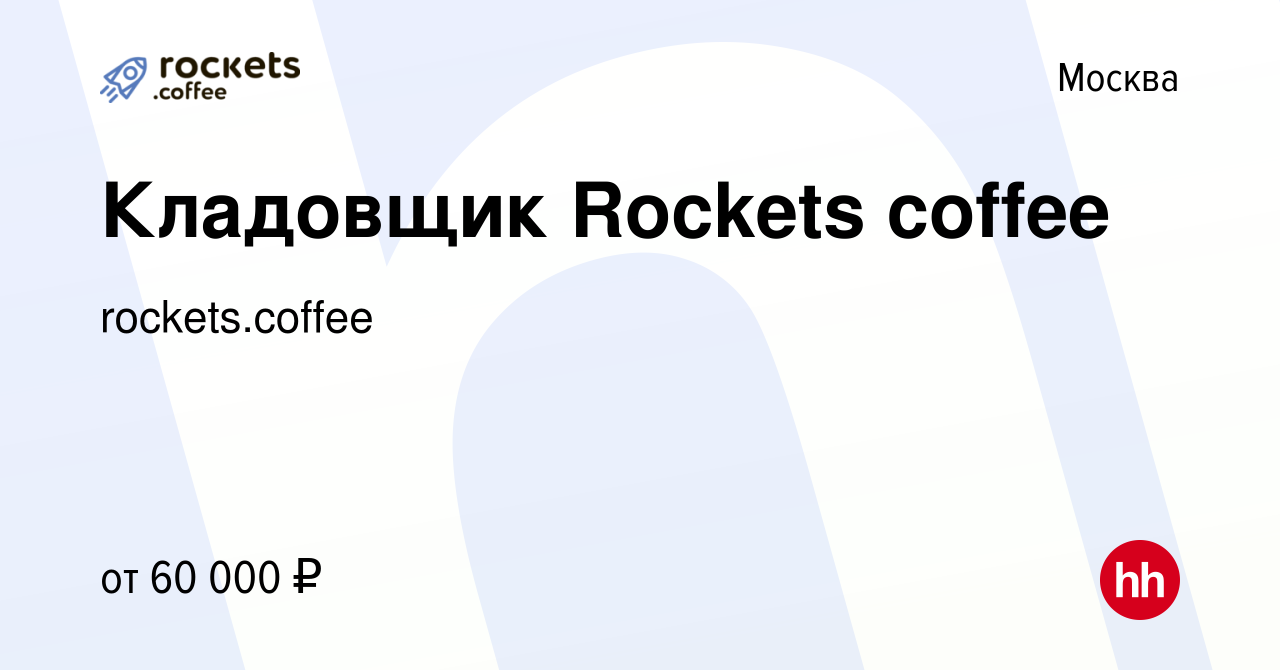 rockets
.coffee

Москва

Кладовщик Rockets coffee

rockets.coffee

от 60 000 ₽

hh